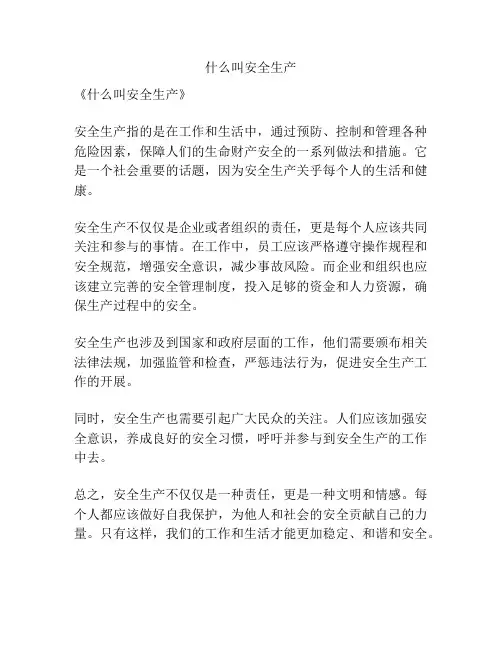 什么叫安全生产

《什么叫安全生产》

安全生产指的是在工作和生活中，通过预防、控制和管理各种危险因素，保障人们的生命财产安全的一系列做法和措施。它是一个社会重要的话题，因为安全生产关乎每个人的生活和健康。

安全生产不仅仅是企业或者组织的责任，更是每个人应该共同关注和参与的事情。在工作中，员工应该严格遵守操作规程和安全规范，增强安全意识，减少事故风险。而企业和组织也应该建立完善的安全管理制度，投入足够的资金和人力资源，确保生产过程中的安全。

安全生产也涉及到国家和政府层面的工作，他们需要颁布相关法律法规，加强监管和检查，严惩违法行为，促进安全生产工作的开展。

同时，安全生产也需要引起广大民众的关注。人们应该加强安全意识，养成良好的安全习惯，呼吁并参与到安全生产的工作中去。

总之，安全生产不仅仅是一种责任，更是一种文明和情感。每个人都应该做好自我保护，为他人和社会的安全贡献自己的力量。只有这样，我们的工作和生活才能更加稳定、和谐和安全。